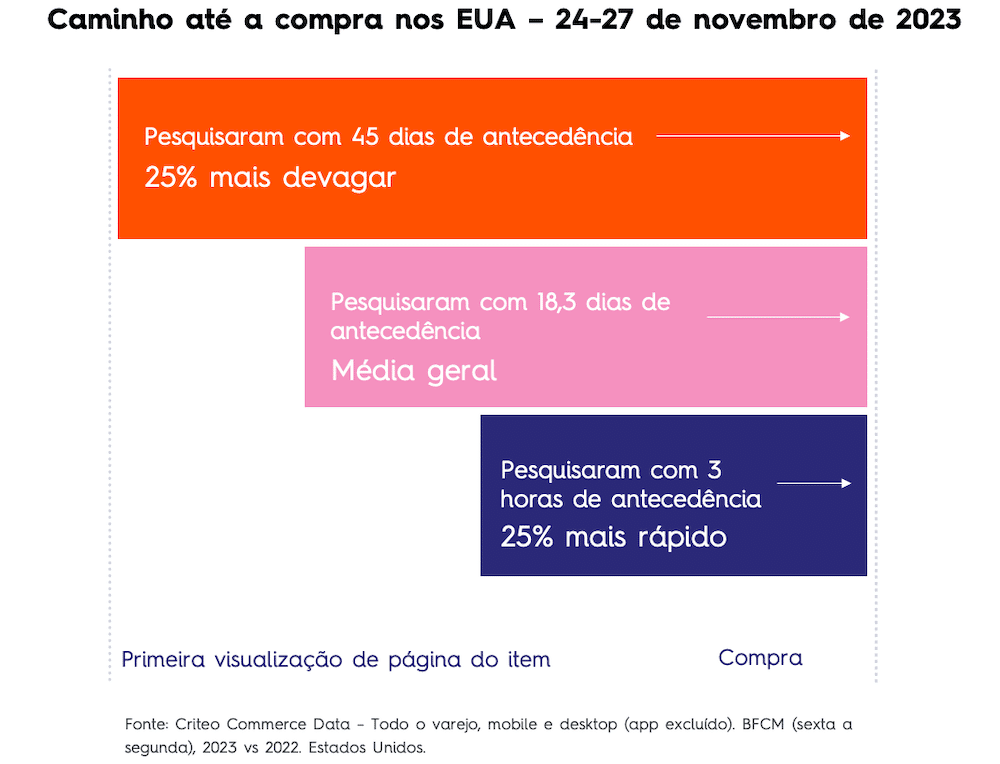 Caminho até a compra nos EUA – 24-27 de novembro de 2023

Pesquisaram com 45 dias de antecedência
25% mais devagar

Pesquisaram com 18,3 dias de antecedência
Média geral

Pesquisaram com 3 horas de antecedência
25% mais rápido

Primeira visualização de página do item

Compra

Fonte: Criteo Commerce Data – Todo o varejo, mobile e desktop (app excluído). BFCM (sexta a segunda), 2023 vs 2022. Estados Unidos.